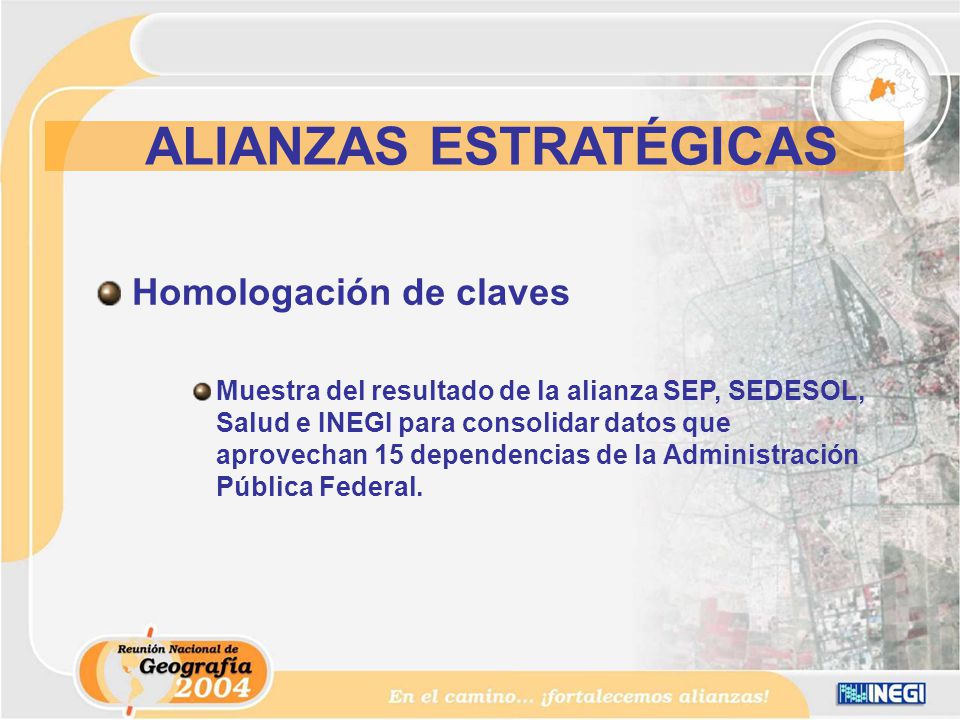 ALIANZAS ESTRATÉGICAS

Homologación de claves

Muestra del resultado de la alianza SEP, SEDESOL, Salud e INEGI para consolidar datos que aprovechan 15 dependencias de la Administración Pública Federal.

Reunión Nacional de Geografía 2004

En el camino... ¡fortalecemos alianzas!

INEGI